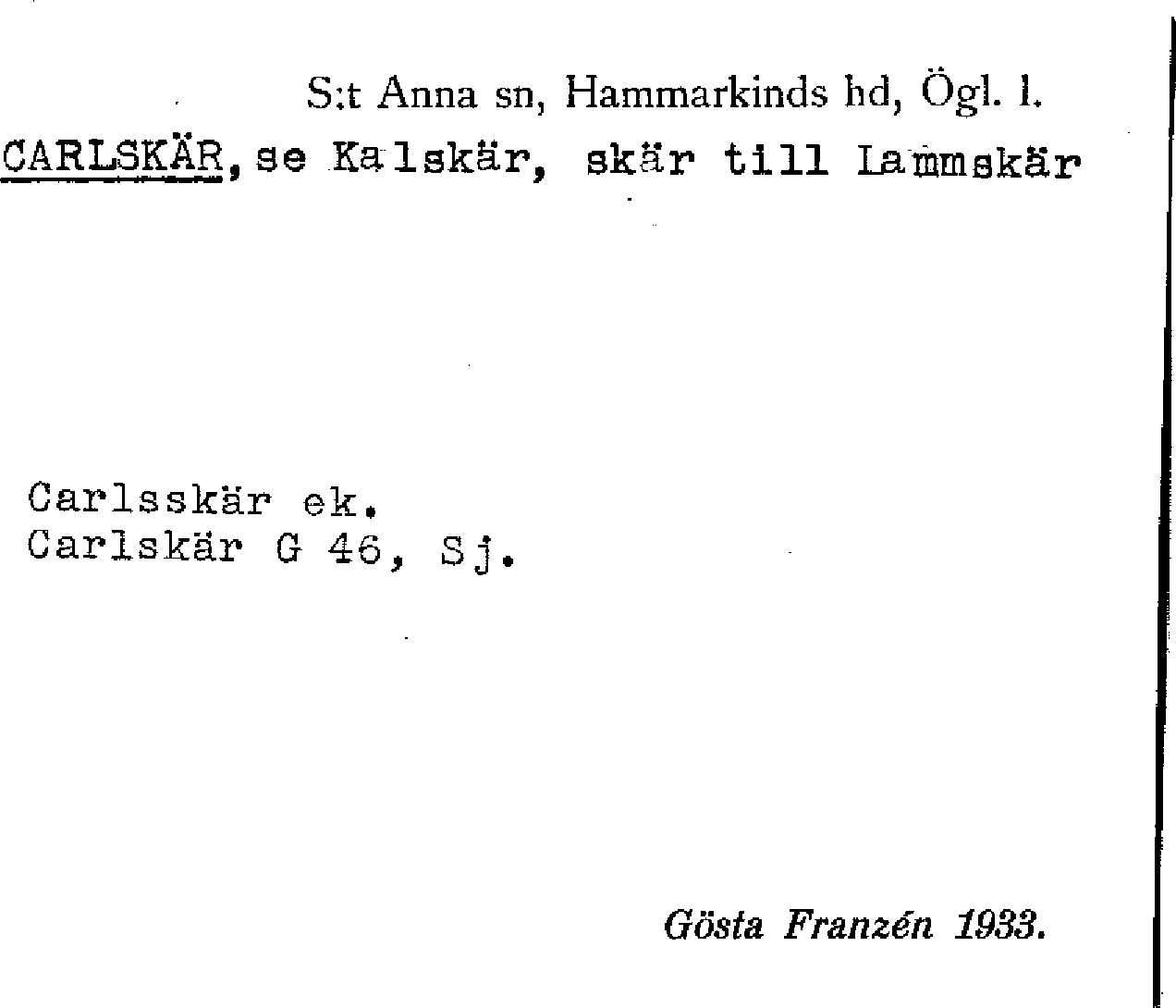 S:t Anna sn, Hammarkinds hd, Ögl. l.

CARLSKÄR, se Kalskär, skär till Lammskär

Carlsskär ek.
Carlskär G 46, Sj.

Gösta Franzén 1933.